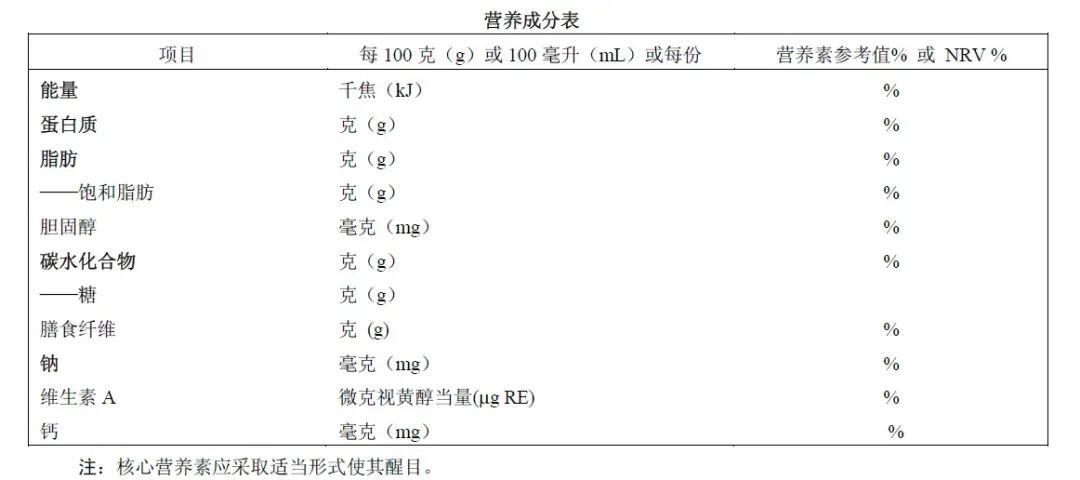 营养成分表

| 项目 | 每 100 克（g）或 100 毫升（mL）或每份 | 营养素参考值% 或 NRV % |
|---|---|---|
| 能量 | 千焦（kJ） | % |
| 蛋白质 | 克（g） | % |
| 脂肪 | 克（g） | % |
| ——饱和脂肪 | 克（g） | % |
| 胆固醇 | 毫克（mg） | % |
| 碳水化合物 | 克（g） | % |
| ——糖 | 克（g） | |
| 膳食纤维 | 克 (g) | % |
| 钠 | 毫克（mg） | % |
| 维生素 A | 微克视黄醇当量(μg RE) | % |
| 钙 | 毫克（mg） | % |

注：核心营养素应采取适当形式使其醒目。